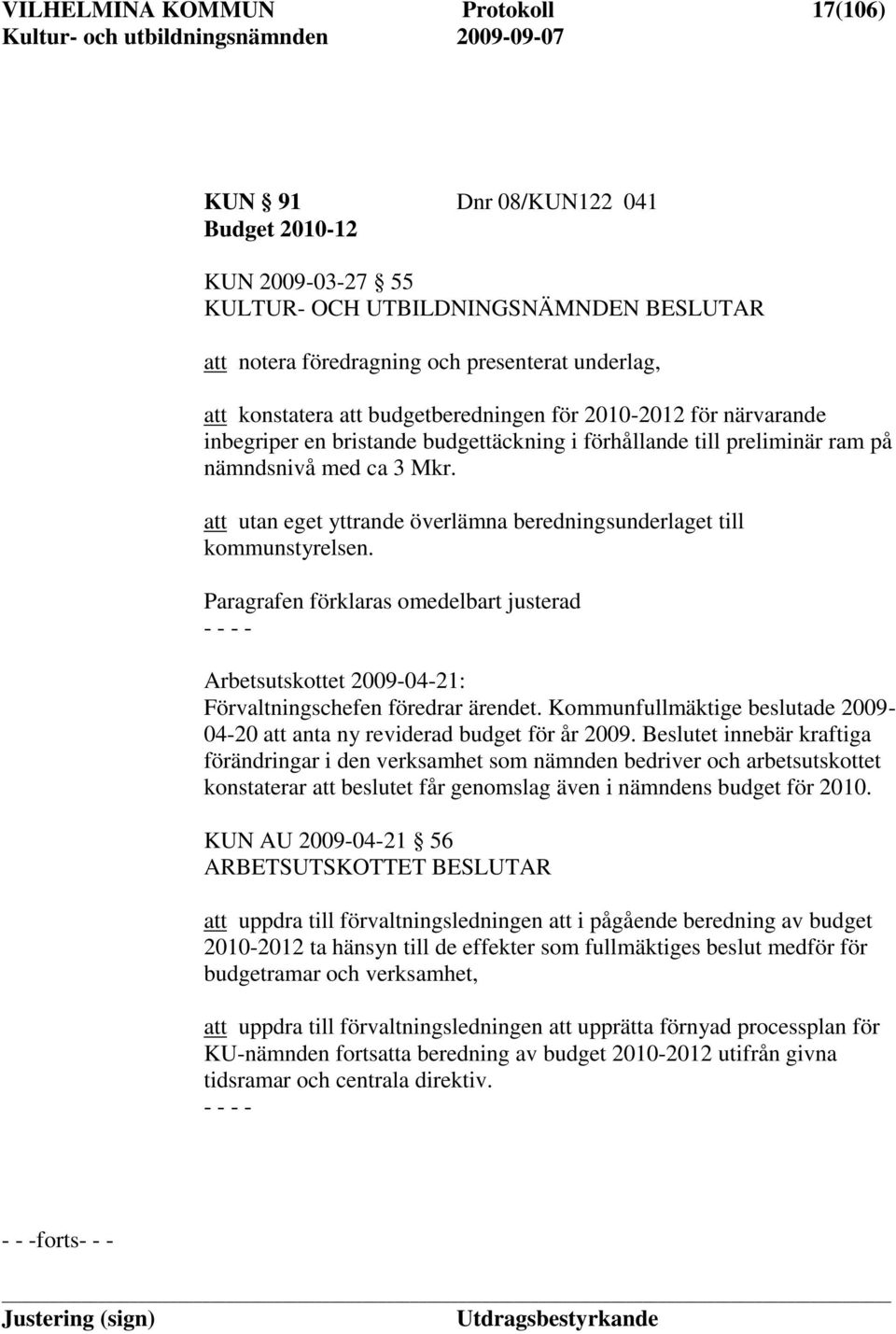 VILHELMINA KOMMUN Protokoll 17(106)
Kultur- och utbildningsnämnden 2009-09-07

KUN § 91 Dnr 08/KUN122 041
Budget 2010-12

KUN 2009-03-27 § 55
KULTUR- OCH UTBILDNINGSNÄMNDEN BESLUTAR

att notera föredragning och presenterat underlag,

att konstatera att budgetberedningen för 2010-2012 för närvarande inbegriper en bristande budgettäckning i förhållande till preliminär ram på nämndsnivå med ca 3 Mkr.

att utan eget yttrande överlämna beredningsunderlaget till kommunstyrelsen.

Paragrafen förklaras omedelbart justerad
- - - -

Arbetsutskottet 2009-04-21:
Förvaltningschefen föredrar ärendet. Kommunfullmäktige beslutade 2009-04-20 att anta ny reviderad budget för år 2009. Beslutet innebär kraftiga förändringar i den verksamhet som nämnden bedriver och arbetsutskottet konstaterar att beslutet får genomslag även i nämndens budget för 2010.

KUN AU 2009-04-21 § 56
ARBETSUTSKOTTET BESLUTAR

att uppdra till förvaltningsledningen att i pågående beredning av budget 2010-2012 ta hänsyn till de effekter som fullmäktiges beslut medför för budgetramar och verksamhet,

att uppdra till förvaltningsledningen att upprätta förnyad processplan för KU-nämnden fortsatta beredning av budget 2010-2012 utifrån givna tidsramar och centrala direktiv.
- - - -

- - -forts- - -

Justering (sign) Utdragsbestyrkande